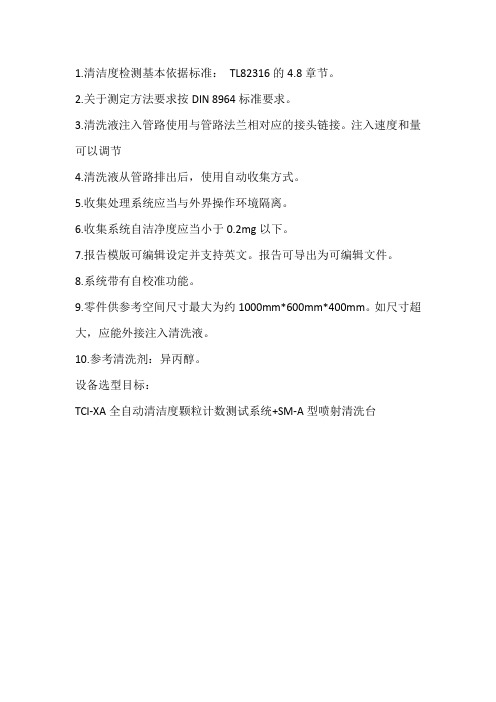 1.清洁度检测基本依据标准： TL82316 的 4.8 章节。

2.关于测定方法要求按 DIN 8964 标准要求。

3.清洗液注入管路使用与管路法兰相对应的接头链接。注入速度和量可以调节

4.清洗液从管路排出后，使用自动收集方式。

5.收集处理系统应当与外界操作环境隔离。

6.收集系统自洁净度应当小于 0.2mg 以下。

7.报告模版可编辑设定并支持英文。报告可导出为可编辑文件。

8.系统带有自校准功能。

9.零件供参考空间尺寸最大为约 1000mm*600mm*400mm。如尺寸超大，应能外接注入清洗液。

10.参考清洗剂：异丙醇。

设备选型目标：

TCI-XA 全自动清洁度颗粒计数测试系统+SM-A 型喷射清洗台